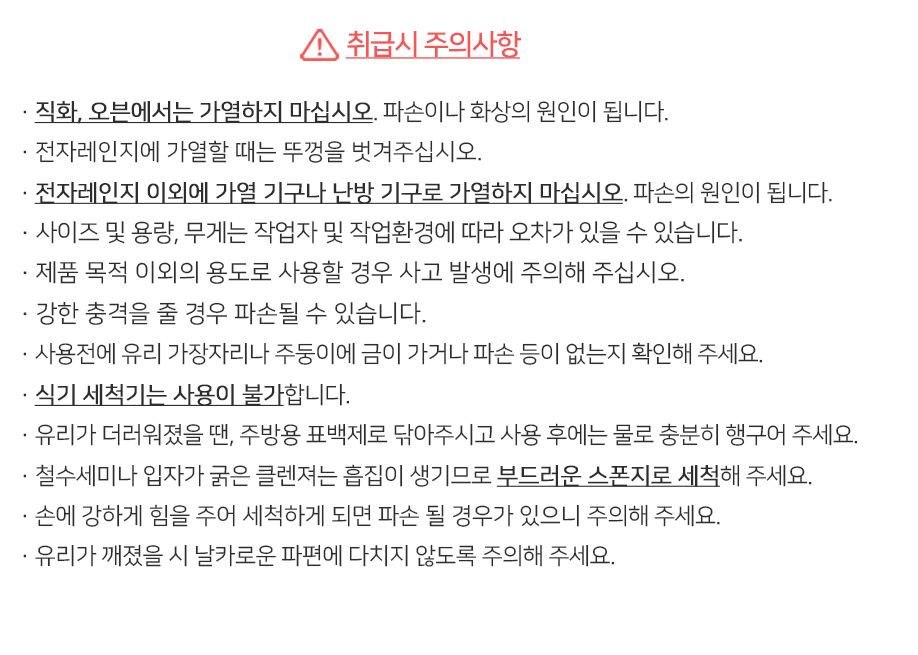 취급시 주의사항

· 직화, 오븐에서는 가열하지 마십시오. 파손이나 화상의 원인이 됩니다.
· 전자레인지에 가열할 때는 뚜껑을 벗겨주십시오.
· 전자레인지 이외에 가열 기구나 난방 기구로 가열하지 마십시오. 파손의 원인이 됩니다.
· 사이즈 및 용량, 무게는 작업자 및 작업환경에 따라 오차가 있을 수 있습니다.
· 제품 목적 이외의 용도로 사용할 경우 사고 발생에 주의해 주십시오.
· 강한 충격을 줄 경우 파손될 수 있습니다.
· 사용전에 유리 가장자리나 주둥이에 금이 가거나 파손 등이 없는지 확인해 주세요.
· 식기 세척기는 사용이 불가합니다.
· 유리가 더러워졌을 땐, 주방용 표백제로 닦아주시고 사용 후에는 물로 충분히 행구어 주세요.
· 철수세미나 입자가 굵은 클렌져는 흡집이 생기므로 부드러운 스폰지로 세척해 주세요.
· 손에 강하게 힘을 주어 세척하게 되면 파손 될 경우가 있으니 주의해 주세요.
· 유리가 깨졌을 시 날카로운 파편에 다치지 않도록 주의해 주세요.